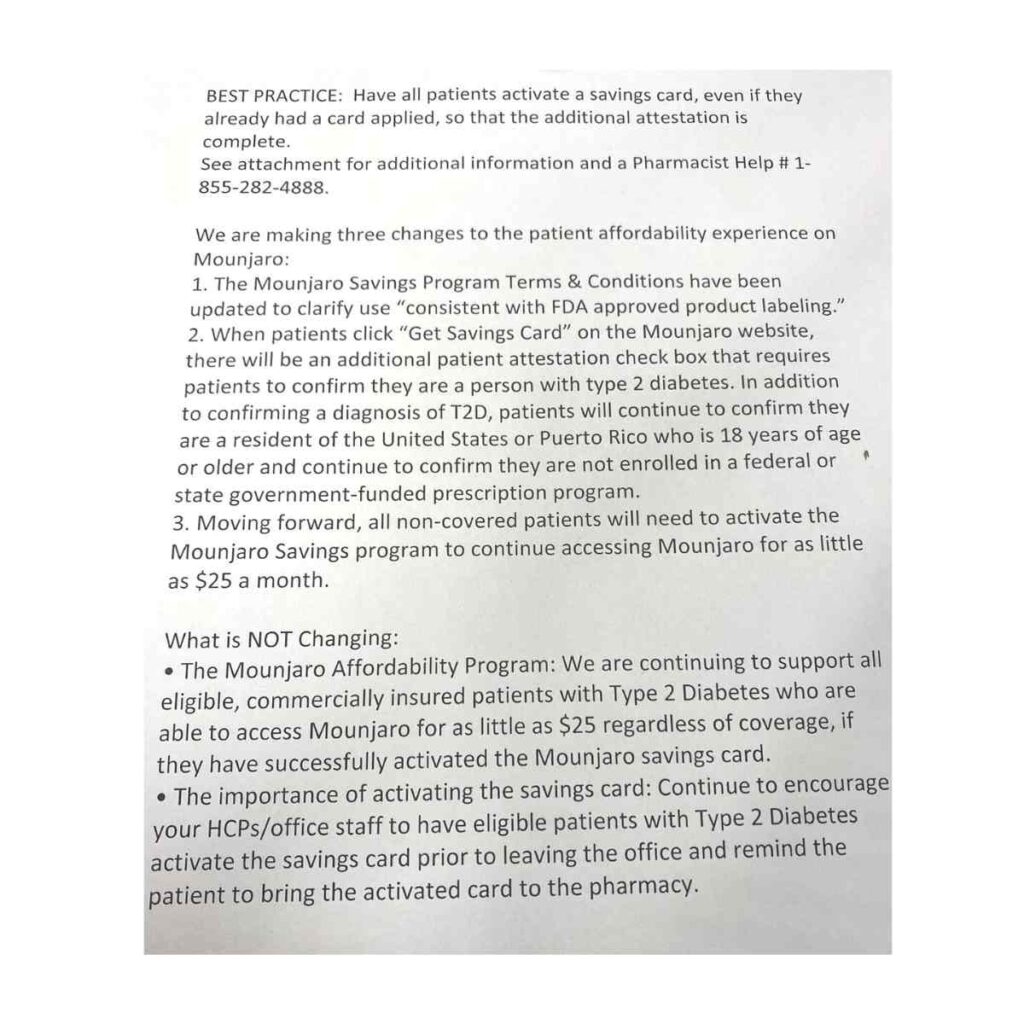 BEST PRACTICE: Have all patients activate a savings card, even if they already had a card applied, so that the additional attestation is complete.
See attachment for additional information and a Pharmacist Help # 1-855-282-4888.

We are making three changes to the patient affordability experience on Mounjaro:
1. The Mounjaro Savings Program Terms & Conditions have been updated to clarify use "consistent with FDA approved product labeling."
2. When patients click "Get Savings Card" on the Mounjaro website, there will be an additional patient attestation check box that requires patients to confirm they are a person with type 2 diabetes. In addition to confirming a diagnosis of T2D, patients will continue to confirm they are a resident of the United States or Puerto Rico who is 18 years of age or older and continue to confirm they are not enrolled in a federal or state government-funded prescription program.
3. Moving forward, all non-covered patients will need to activate the Mounjaro Savings program to continue accessing Mounjaro for as little as $25 a month.

What is NOT Changing:
• The Mounjaro Affordability Program: We are continuing to support all eligible, commercially insured patients with Type 2 Diabetes who are able to access Mounjaro for as little as $25 regardless of coverage, if they have successfully activated the Mounjaro savings card.
• The importance of activating the savings card: Continue to encourage your HCPs/office staff to have eligible patients with Type 2 Diabetes activate the savings card prior to leaving the office and remind the patient to bring the activated card to the pharmacy.